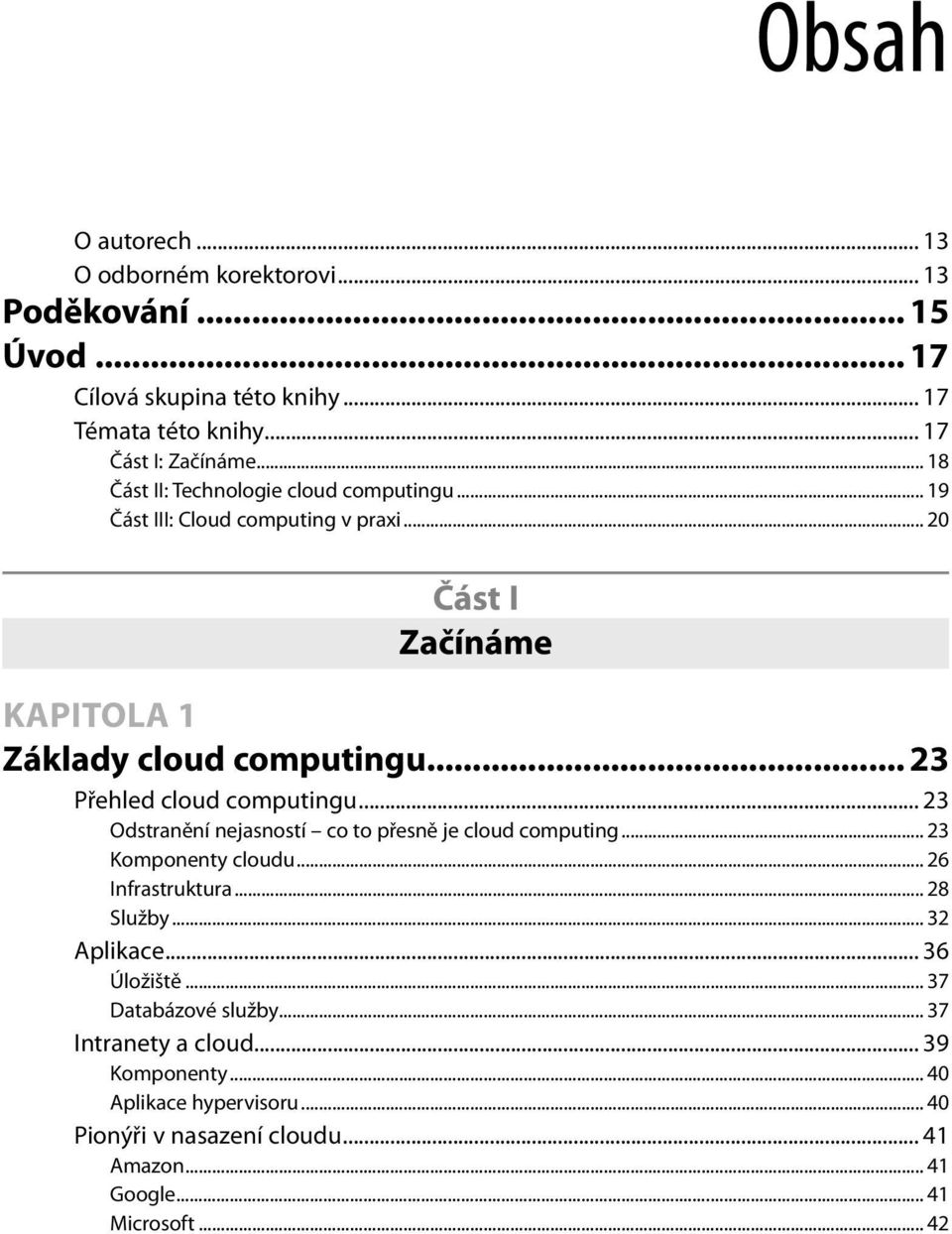 Obsah

O autorech ... 13
O odborném korektorovi ... 13
Poděkování ... 15
Úvod ... 17
Cílová skupina této knihy ... 17
Témata této knihy ... 17
Část I: Začínáme ... 18
Část II: Technologie cloud computingu ... 19
Část III: Cloud computing v praxi ... 20

Část I
Začínáme

KAPITOLA 1
Základy cloud computingu ... 23
Přehled cloud computingu ... 23
Odstranění nejasností – co to přesně je cloud computing ... 23
Komponenty cloudu ... 26
Infrastruktura ... 28
Služby ... 32
Aplikace ... 36
Úložiště ... 37
Databázové služby ... 37
Intranety a cloud ... 39
Komponenty ... 40
Aplikace hypervisoru ... 40
Pionýři v nasazení cloudu ... 41
Amazon ... 41
Google ... 41
Microsoft ... 42